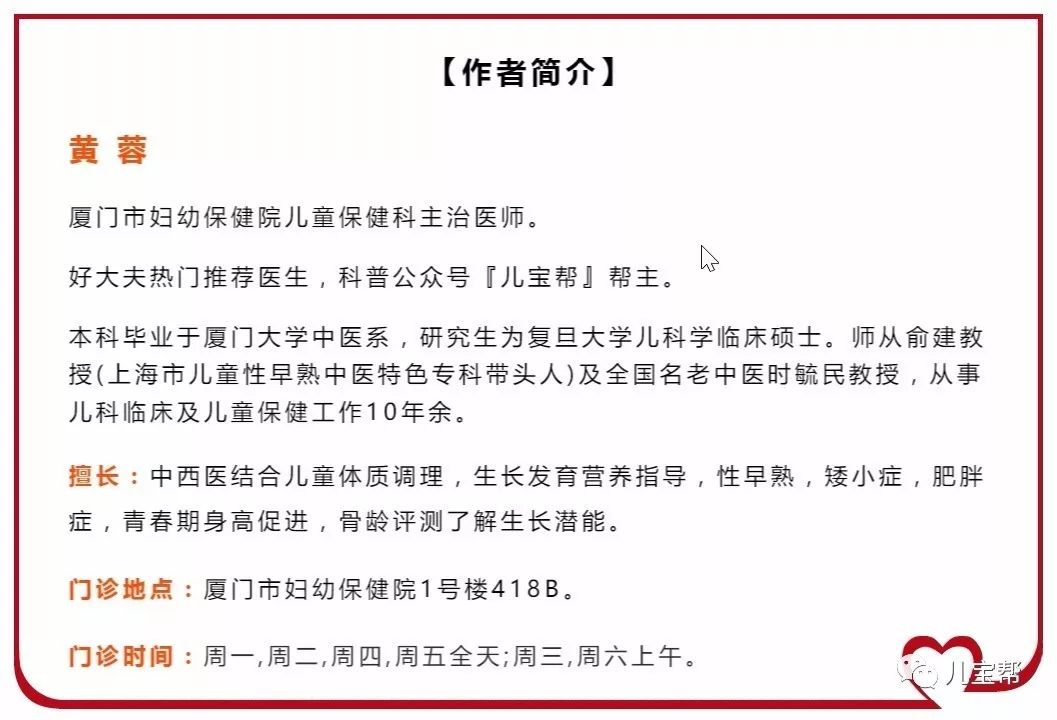 【作者简介】

黄 蓉

厦门市妇幼保健院儿童保健科主治医师。

好大夫热门推荐医生，科普公众号『儿宝帮』帮主。

本科毕业于厦门大学中医系，研究生为复旦大学儿科学临床硕士。师从俞建教授(上海市儿童性早熟中医特色专科带头人)及全国名老中医时毓民教授，从事儿科临床及儿童保健工作10年余。

擅长：中西医结合儿童体质调理，生长发育营养指导，性早熟，矮小症，肥胖症，青春期身高促进，骨龄评测了解生长潜能。

门诊地点：厦门市妇幼保健院1号楼418B。

门诊时间：周一,周二,周四,周五全天;周三,周六上午。

儿宝帮